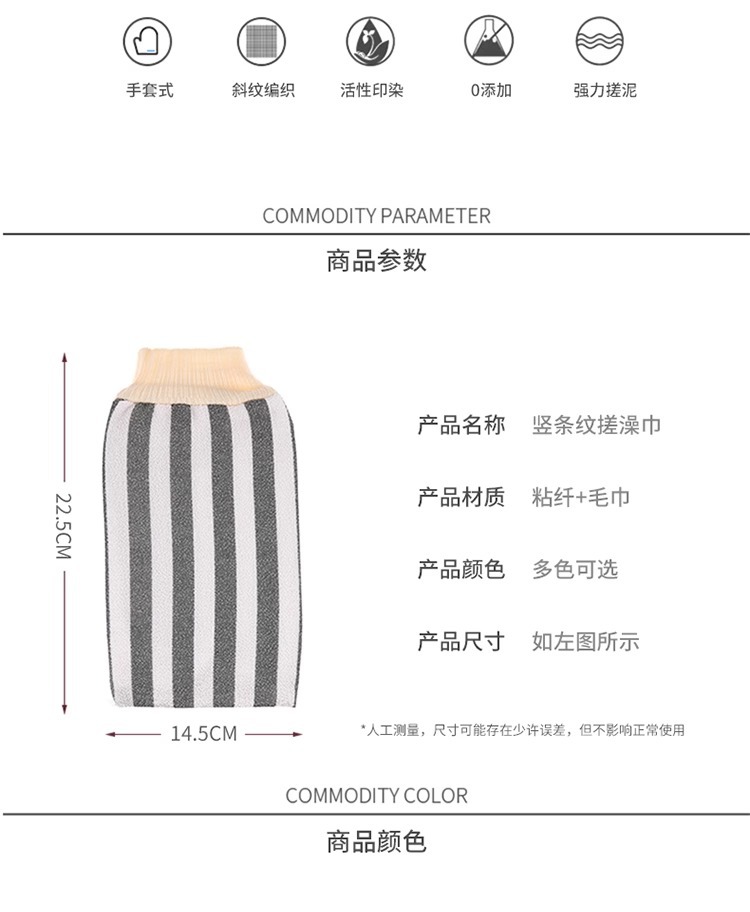 手套式 斜纹编织 活性印染 0添加 强力搓泥

COMMODITY PARAMETER

商品参数

22.5CM

14.5CM

产品名称 竖条纹搓澡巾

产品材质 粘纤+毛巾

产品颜色 多色可选

产品尺寸 如左图所示

*人工测量，尺寸可能存在少许误差，但不影响正常使用

COMMODITY COLOR

商品颜色